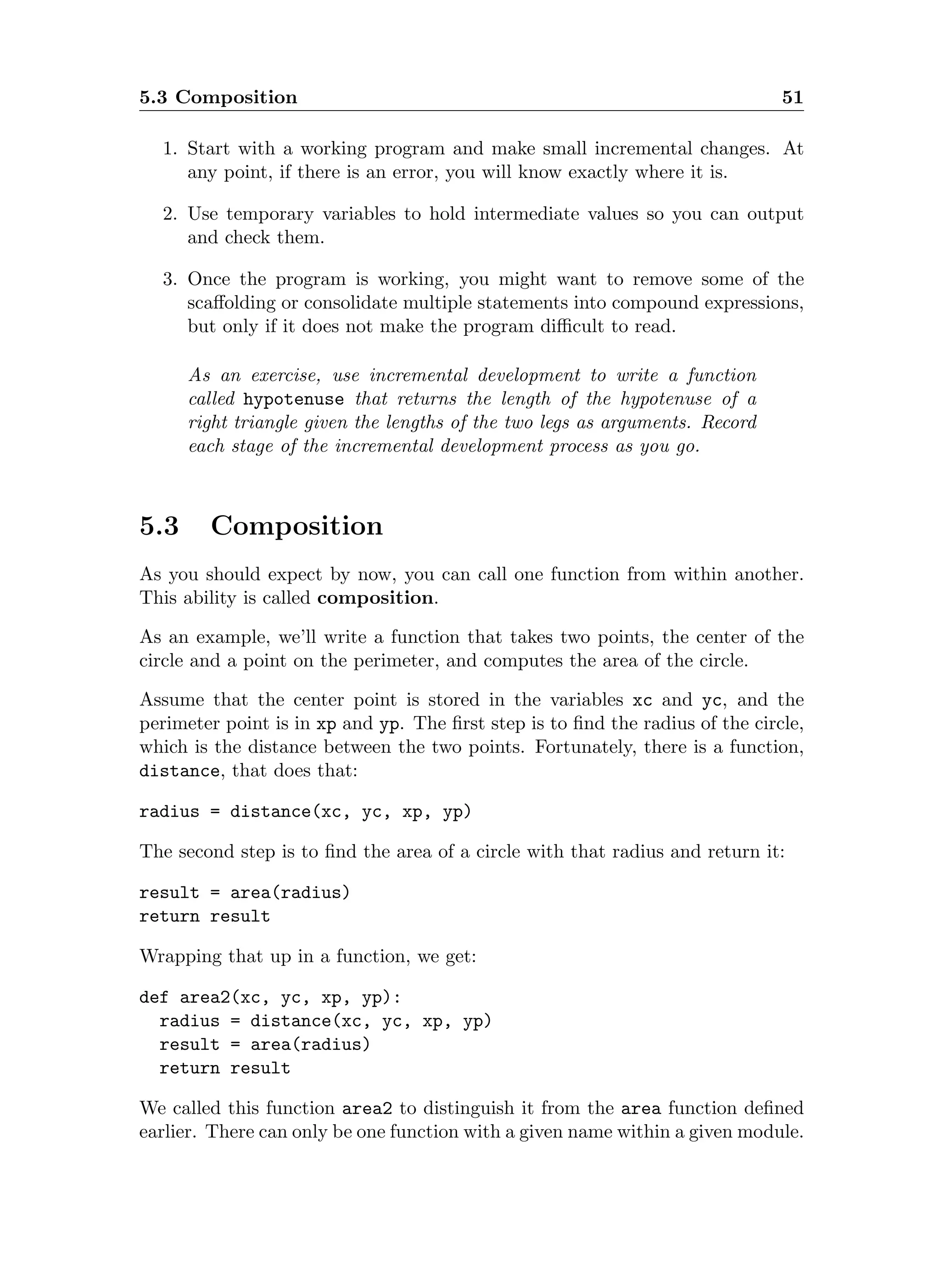 5.3 Composition 51

1. Start with a working program and make small incremental changes. At any point, if there is an error, you will know exactly where it is.

2. Use temporary variables to hold intermediate values so you can output and check them.

3. Once the program is working, you might want to remove some of the scaffolding or consolidate multiple statements into compound expressions, but only if it does not make the program difficult to read.

As an exercise, use incremental development to write a function called hypotenuse that returns the length of the hypotenuse of a right triangle given the lengths of the two legs as arguments. Record each stage of the incremental development process as you go.

5.3 Composition

As you should expect by now, you can call one function from within another. This ability is called composition.

As an example, we'll write a function that takes two points, the center of the circle and a point on the perimeter, and computes the area of the circle.

Assume that the center point is stored in the variables xc and yc, and the perimeter point is in xp and yp. The first step is to find the radius of the circle, which is the distance between the two points. Fortunately, there is a function, distance, that does that:

radius = distance(xc, yc, xp, yp)

The second step is to find the area of a circle with that radius and return it:

result = area(radius)
return result

Wrapping that up in a function, we get:

def area2(xc, yc, xp, yp):
  radius = distance(xc, yc, xp, yp)
  result = area(radius)
  return result

We called this function area2 to distinguish it from the area function defined earlier. There can only be one function with a given name within a given module.